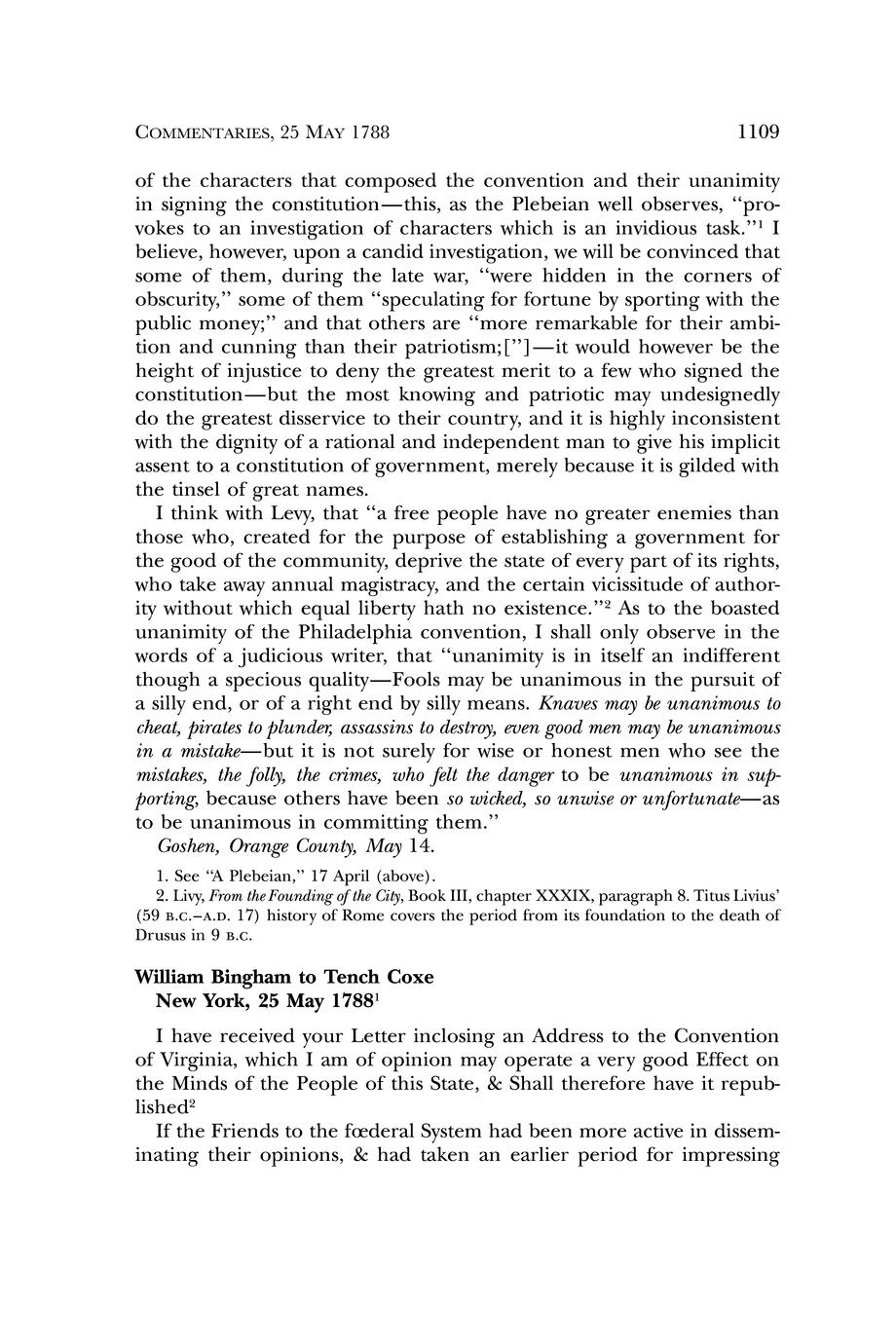 COMMENTARIES, 25 MAY 1788 1109

of the characters that composed the convention and their unanimity in signing the constitution—this, as the Plebeian well observes, "provokes to an investigation of characters which is an invidious task."$^1$ I believe, however, upon a candid investigation, we will be convinced that some of them, during the late war, "were hidden in the corners of obscurity," some of them "speculating for fortune by sporting with the public money;" and that others are "more remarkable for their ambition and cunning than their patriotism;["]—it would however be the height of injustice to deny the greatest merit to a few who signed the constitution—but the most knowing and patriotic may undesignedly do the greatest disservice to their country, and it is highly inconsistent with the dignity of a rational and independent man to give his implicit assent to a constitution of government, merely because it is gilded with the tinsel of great names.

I think with Levy, that "a free people have no greater enemies than those who, created for the purpose of establishing a government for the good of the community, deprive the state of every part of its rights, who take away annual magistracy, and the certain vicissitude of authority without which equal liberty hath no existence."$^2$ As to the boasted unanimity of the Philadelphia convention, I shall only observe in the words of a judicious writer, that "unanimity is in itself an indifferent though a specious quality—Fools may be unanimous in the pursuit of a silly end, or of a right end by silly means. Knaves may be unanimous to cheat, pirates to plunder, assassins to destroy, even good men may be unanimous in a mistake—but it is not surely for wise or honest men who see the mistakes, the folly, the crimes, who felt the danger to be unanimous in supporting, because others have been so wicked, so unwise or unfortunate—as to be unanimous in committing them."

Goshen, Orange County, May 14.

1. See "A Plebeian," 17 April (above).

2. Livy, From the Founding of the City, Book III, chapter XXXIX, paragraph 8. Titus Livius' (59 B.C.–A.D. 17) history of Rome covers the period from its foundation to the death of Drusus in 9 B.C.

William Bingham to Tench Coxe
New York, 25 May 1788$^1$

I have received your Letter inclosing an Address to the Convention of Virginia, which I am of opinion may operate a very good Effect on the Minds of the People of this State, & Shall therefore have it republished$^2$

If the Friends to the fœderal System had been more active in disseminating their opinions, & had taken an earlier period for impressing